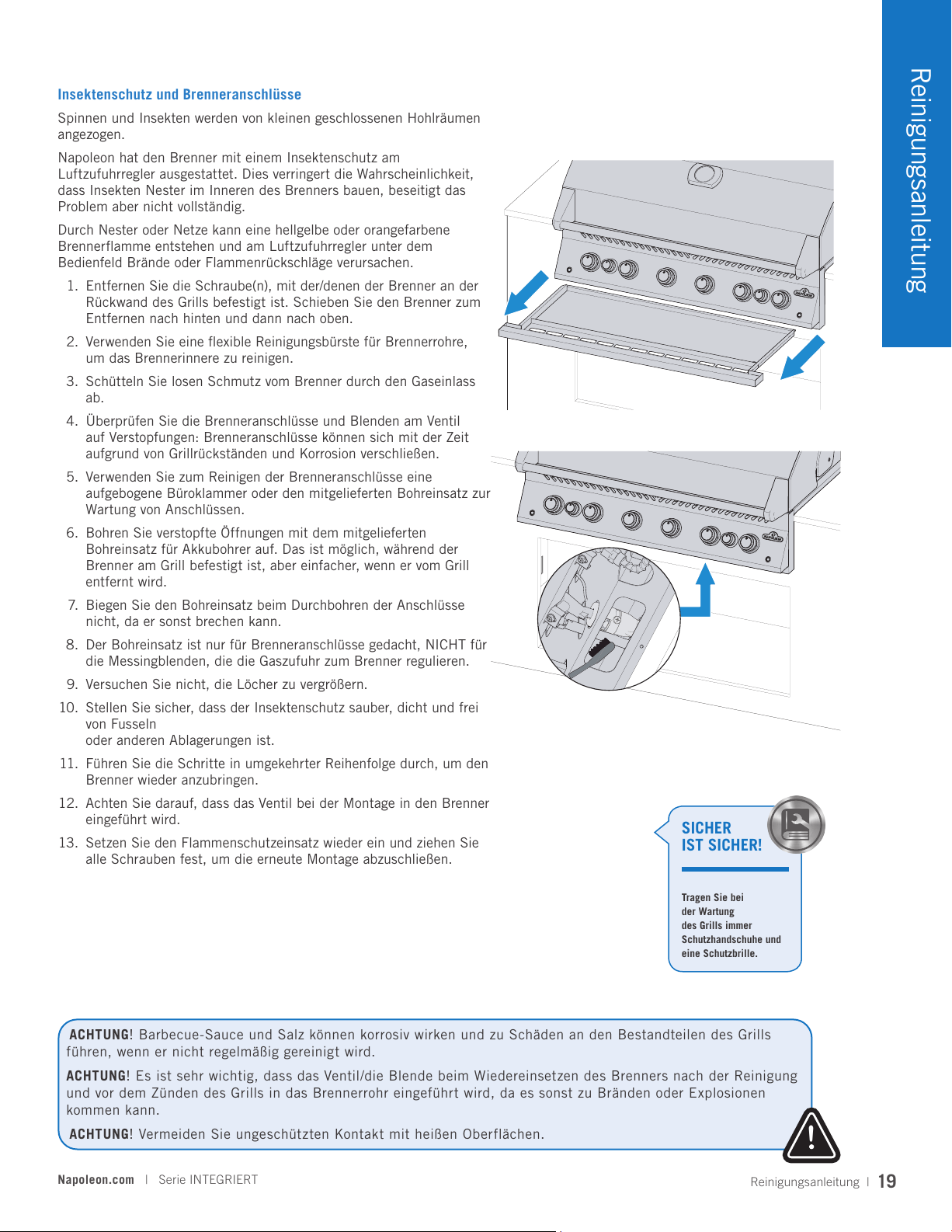 Reinigungsanleitung

Insektenschutz und Brenneranschlüsse

Spinnen und Insekten werden von kleinen geschlossenen Hohlräumen angezogen.

Napoleon hat den Brenner mit einem Insektenschutz am Luftzufuhrregler ausgestattet. Dies verringert die Wahrscheinlichkeit, dass Insekten Nester im Inneren des Brenners bauen, beseitigt das Problem aber nicht vollständig.

Durch Nester oder Netze kann eine hellgelbe oder orangefarbene Brennerflamme entstehen und am Luftzufuhrregler unter dem Bedienfeld Brände oder Flammenrückschläge verursachen.

1. Entfernen Sie die Schraube(n), mit der/denen der Brenner an der Rückwand des Grills befestigt ist. Schieben Sie den Brenner zum Entfernen nach hinten und dann nach oben.
2. Verwenden Sie eine flexible Reinigungsbürste für Brennerrohre, um das Brennerinnere zu reinigen.
3. Schütteln Sie losen Schmutz vom Brenner durch den Gaseinlass ab.
4. Überprüfen Sie die Brenneranschlüsse und Blenden am Ventil auf Verstopfungen: Brenneranschlüsse können sich mit der Zeit aufgrund von Grillrückständen und Korrosion verschließen.
5. Verwenden Sie zum Reinigen der Brenneranschlüsse eine aufgebogene Büroklammer oder den mitgelieferten Bohreinsatz zur Wartung von Anschlüssen.
6. Bohren Sie verstopfte Öffnungen mit dem mitgelieferten Bohreinsatz für Akkubohrer auf. Das ist möglich, während der Brenner am Grill befestigt ist, aber einfacher, wenn er vom Grill entfernt wird.
7. Biegen Sie den Bohreinsatz beim Durchbohren der Anschlüsse nicht, da er sonst brechen kann.
8. Der Bohreinsatz ist nur für Brenneranschlüsse gedacht, NICHT für die Messingblenden, die die Gaszufuhr zum Brenner regulieren.
9. Versuchen Sie nicht, die Löcher zu vergrößern.
10. Stellen Sie sicher, dass der Insektenschutz sauber, dicht und frei von Fusseln
oder anderen Ablagerungen ist.
11. Führen Sie die Schritte in umgekehrter Reihenfolge durch, um den Brenner wieder anzubringen.
12. Achten Sie darauf, dass das Ventil bei der Montage in den Brenner eingeführt wird.
13. Setzen Sie den Flammenschutzeinsatz wieder ein und ziehen Sie alle Schrauben fest, um die erneute Montage abzuschließen.

SICHER IST SICHER!

Tragen Sie bei der Wartung des Grills immer Schutzhandschuhe und eine Schutzbrille.

ACHTUNG! Barbecue-Sauce und Salz können korrosiv wirken und zu Schäden an den Bestandteilen des Grills führen, wenn er nicht regelmäßig gereinigt wird.

ACHTUNG! Es ist sehr wichtig, dass das Ventil/die Blende beim Wiedereinsetzen des Brenners nach der Reinigung und vor dem Zünden des Grills in das Brennerrohr eingeführt wird, da es sonst zu Bränden oder Explosionen kommen kann.

ACHTUNG! Vermeiden Sie ungeschützten Kontakt mit heißen Oberflächen.

Napoleon.com | Serie INTEGRIERT

Reinigungsanleitung | 19